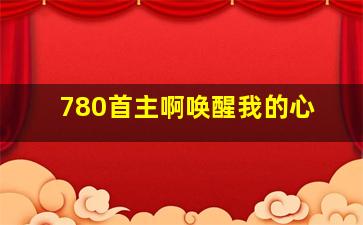 780首主啊唤醒我的心